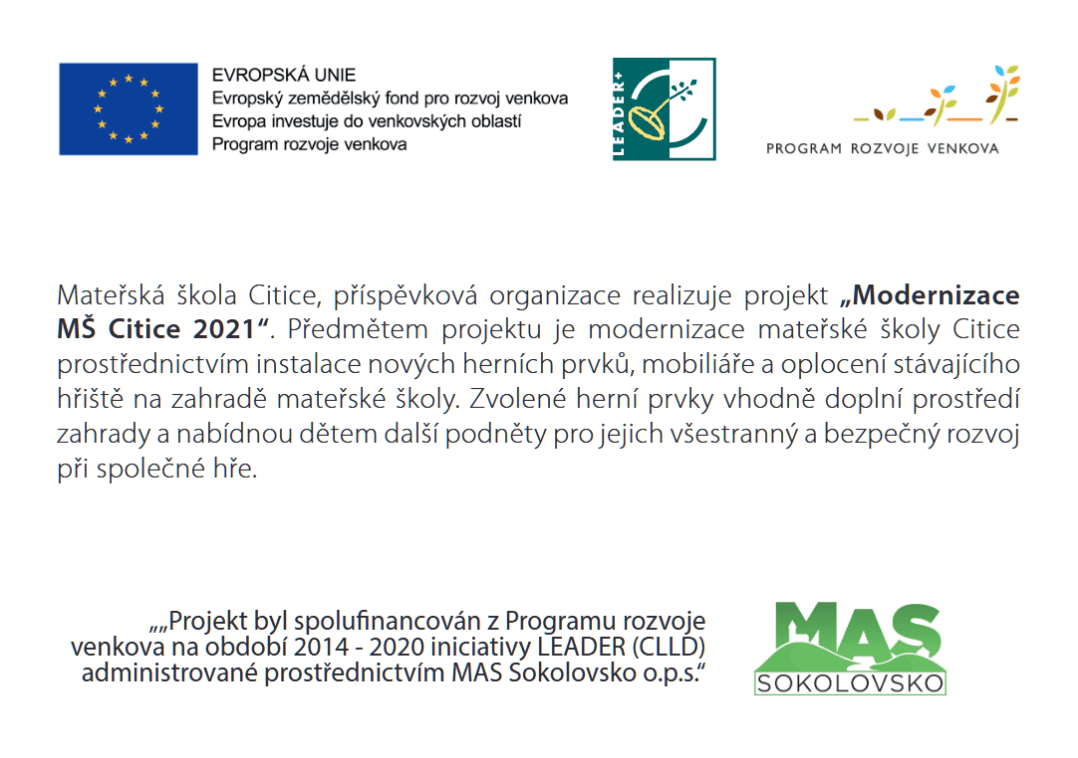 EVROPSKÁ UNIE
Evropský zemědělský fond pro rozvoj venkova
Evropa investuje do venkovských oblastí
Program rozvoje venkova

LEADER+

PROGRAM ROZVOJE VENKOVA

Mateřská škola Citice, příspěvková organizace realizuje projekt „Modernizace MŠ Citice 2021“. Předmětem projektu je modernizace mateřské školy Citice prostřednictvím instalace nových herních prvků, mobiliáře a oplocení stávajícího hřiště na zahradě mateřské školy. Zvolené herní prvky vhodně doplní prostředí zahrady a nabídnou dětem další podněty pro jejich všestranný a bezpečný rozvoj při společné hře.

„„Projekt byl spolufinancován z Programu rozvoje venkova na období 2014 - 2020 iniciativy LEADER (CLLD) administrované prostřednictvím MAS Sokolovsko o.p.s.“

MAS
SOKOLOVSKO